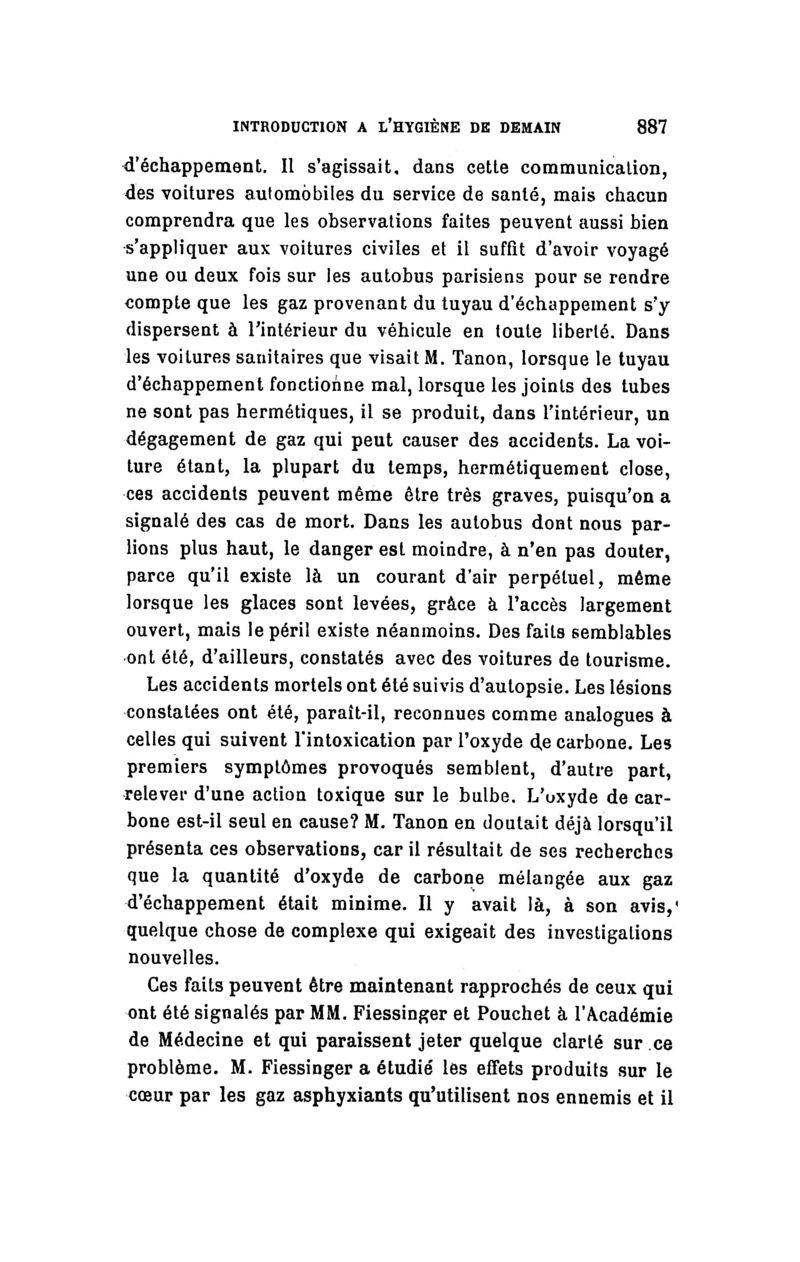 INTRODUCTION A L'HYGIÈNE DE DEMAIN 887

d'échappement. Il s'agissait, dans cette communication, des voitures automobiles du service de santé, mais chacun comprendra que les observations faites peuvent aussi bien s'appliquer aux voitures civiles et il suffit d'avoir voyagé une ou deux fois sur les autobus parisiens pour se rendre compte que les gaz provenant du tuyau d'échappement s'y dispersent à l'intérieur du véhicule en toute liberté. Dans les voitures sanitaires que visait M. Tanon, lorsque le tuyau d'échappement fonctionne mal, lorsque les joints des tubes ne sont pas hermétiques, il se produit, dans l'intérieur, un dégagement de gaz qui peut causer des accidents. La voiture étant, la plupart du temps, hermétiquement close, ces accidents peuvent même être très graves, puisqu'on a signalé des cas de mort. Dans les autobus dont nous parlions plus haut, le danger est moindre, à n'en pas douter, parce qu'il existe là un courant d'air perpétuel, même lorsque les glaces sont levées, grâce à l'accès largement ouvert, mais le péril existe néanmoins. Des faits semblables ont été, d'ailleurs, constatés avec des voitures de tourisme.

Les accidents mortels ont été suivis d'autopsie. Les lésions constatées ont été, paraît-il, reconnues comme analogues à celles qui suivent l'intoxication par l'oxyde de carbone. Les premiers symptômes provoqués semblent, d'autre part, relever d'une action toxique sur le bulbe. L'oxyde de carbone est-il seul en cause? M. Tanon en doutait déjà lorsqu'il présenta ces observations, car il résultait de ses recherches que la quantité d'oxyde de carbone mélangée aux gaz d'échappement était minime. Il y avait là, à son avis, quelque chose de complexe qui exigeait des investigations nouvelles.

Ces faits peuvent être maintenant rapprochés de ceux qui ont été signalés par MM. Fiessinger et Pouchet à l'Académie de Médecine et qui paraissent jeter quelque clarté sur ce problème. M. Fiessinger a étudié les effets produits sur le cœur par les gaz asphyxiants qu'utilisent nos ennemis et il